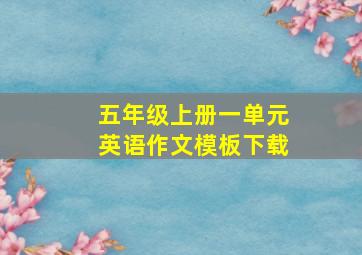 五年级上册一单元
英语作文模板下载